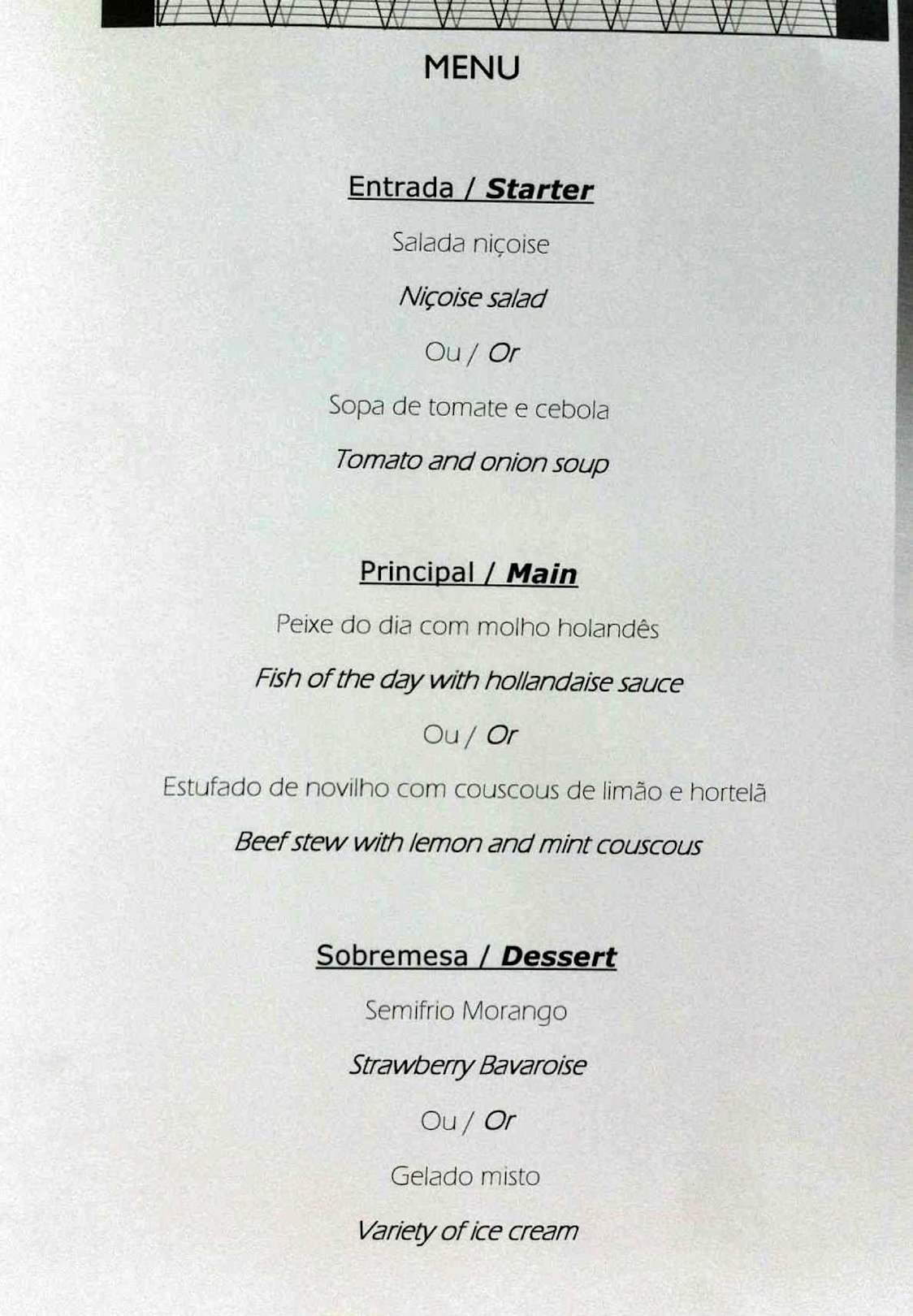 MENU

Entrada / Starter

Salada niçoise

Niçoise salad

Ou / Or

Sopa de tomate e cebola

Tomato and onion soup

Principal / Main

Peixe do dia com molho holandês

Fish of the day with hollandaise sauce

Ou / Or

Estufado de novilho com couscous de limão e hortelã

Beef stew with lemon and mint couscous

Sobremesa / Dessert

Semifrio Morango

Strawberry Bavaroise

Ou / Or

Gelado misto

Variety of ice cream